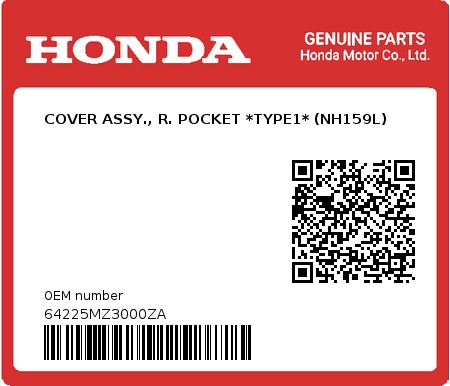 HONDA

GENUINE PARTS
Honda Motor Co., Ltd.

COVER ASSY., R. POCKET *TYPE1* (NH159L)

0EM number
64225MZ3000ZA